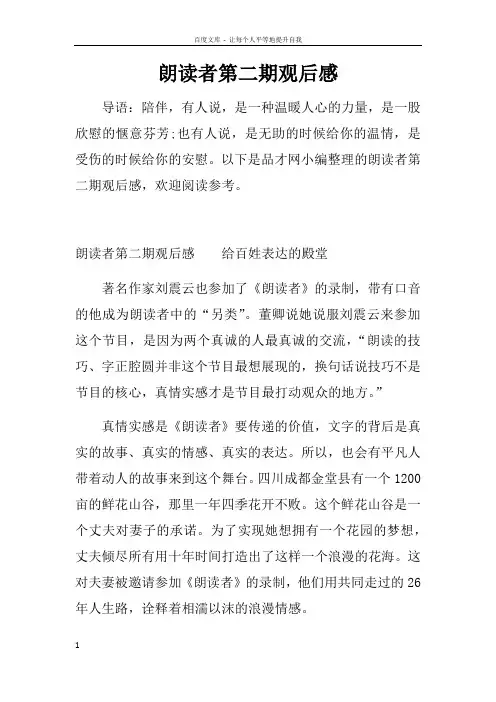 百度文库 - 让每个人平等地提升自我

朗读者第二期观后感

导语：陪伴，有人说，是一种温暖人心的力量，是一股欣慰的惬意芬芳;也有人说，是无助的时候给你的温情，是受伤的时候给你的安慰。以下是品才网小编整理的朗读者第二期观后感，欢迎阅读参考。

朗读者第二期观后感　　给百姓表达的殿堂

著名作家刘震云也参加了《朗读者》的录制，带有口音的他成为朗读者中的“另类”。董卿说她说服刘震云来参加这个节目，是因为两个真诚的人最真诚的交流，“朗读的技巧、字正腔圆并非这个节目最想展现的，换句话说技巧不是节目的核心，真情实感才是节目最打动观众的地方。”

真情实感是《朗读者》要传递的价值，文字的背后是真实的故事、真实的情感、真实的表达。所以，也会有平凡人带着动人的故事来到这个舞台。四川成都金堂县有一个1200亩的鲜花山谷，那里一年四季花开不败。这个鲜花山谷是一个丈夫对妻子的承诺。为了实现她想拥有一个花园的梦想，丈夫倾尽所有用十年时间打造出了这样一个浪漫的花海。这对夫妻被邀请参加《朗读者》的录制，他们用共同走过的26年人生路，诠释着相濡以沫的浪漫情感。

1